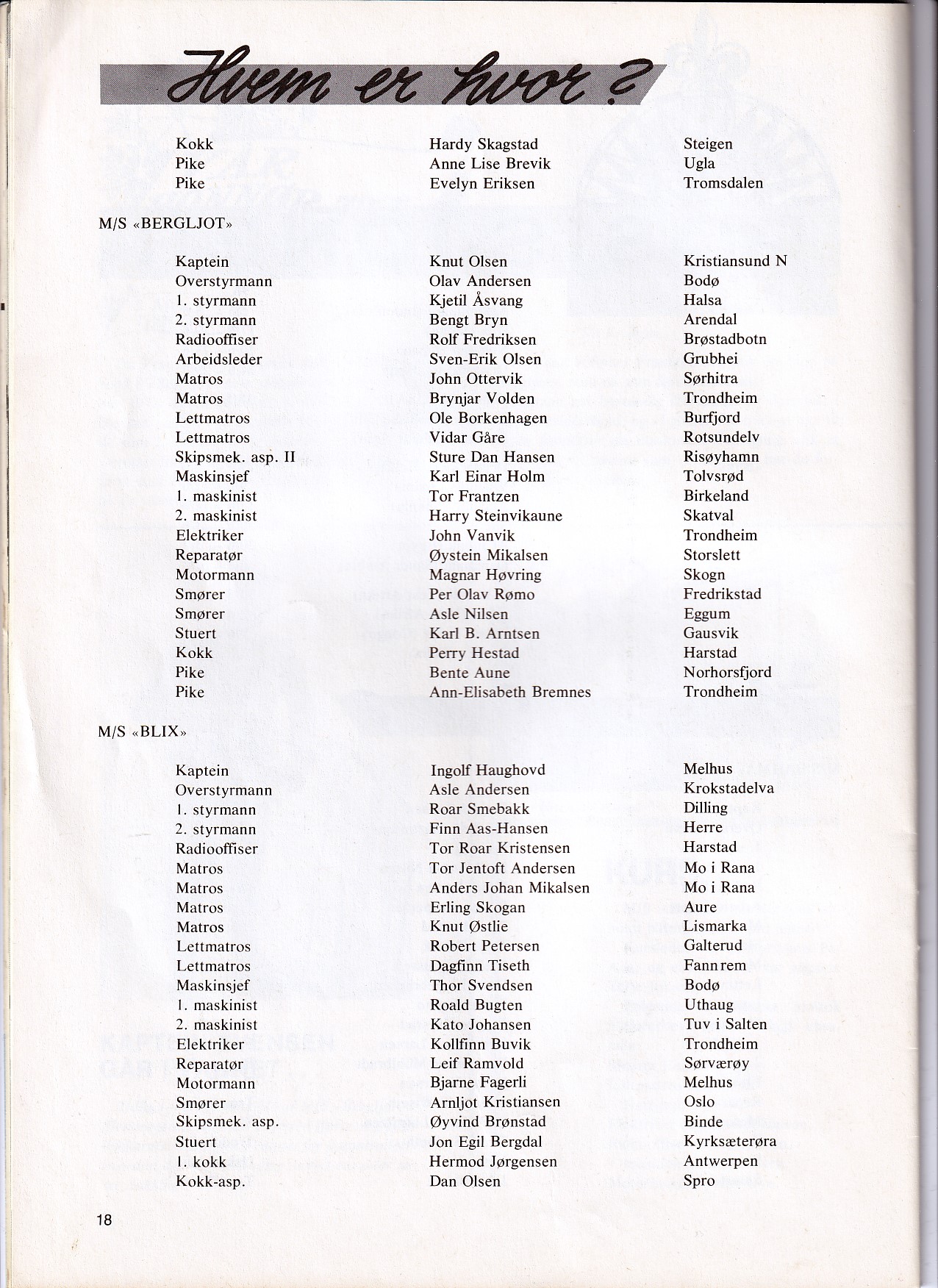 Hvem er hvor?

| | | |
|---|---|---|
| Kokk | Hardy Skagstad | Steigen |
| Pike | Anne Lise Brevik | Ugla |
| Pike | Evelyn Eriksen | Tromsdalen |

M/S «BERGLJOT»

| | | |
|---|---|---|
| Kaptein | Knut Olsen | Kristiansund N |
| Overstyrmann | Olav Andersen | Bodø |
| 1. styrmann | Kjetil Åsvang | Halsa |
| 2. styrmann | Bengt Bryn | Arendal |
| Radiooffiser | Rolf Fredriksen | Brøstadbotn |
| Arbeidsleder | Sven-Erik Olsen | Grubhei |
| Matros | John Ottervik | Sørhitra |
| Matros | Brynjar Volden | Trondheim |
| Lettmatros | Ole Borkenhagen | Burfjord |
| Lettmatros | Vidar Gåre | Rotsundelv |
| Skipsmek. asp. II | Sture Dan Hansen | Risøyhamn |
| Maskinsjef | Karl Einar Holm | Tolvsrød |
| 1. maskinist | Tor Frantzen | Birkeland |
| 2. maskinist | Harry Steinvikaune | Skatval |
| Elektriker | John Vanvik | Trondheim |
| Reparatør | Øystein Mikalsen | Storslett |
| Motormann | Magnar Høvring | Skogn |
| Smører | Per Olav Rømo | Fredrikstad |
| Smører | Asle Nilsen | Eggum |
| Stuert | Karl B. Arntsen | Gausvik |
| Kokk | Perry Hestad | Harstad |
| Pike | Bente Aune | Norhorsfjord |
| Pike | Ann-Elisabeth Bremnes | Trondheim |

M/S «BLIX»

| | | |
|---|---|---|
| Kaptein | Ingolf Haughovd | Melhus |
| Overstyrmann | Asle Andersen | Krokstadelva |
| 1. styrmann | Roar Smebakk | Dilling |
| 2. styrmann | Finn Aas-Hansen | Herre |
| Radiooffiser | Tor Roar Kristensen | Harstad |
| Matros | Tor Jentoft Andersen | Mo i Rana |
| Matros | Anders Johan Mikalsen | Mo i Rana |
| Matros | Erling Skogan | Aure |
| Matros | Knut Østlie | Lismarka |
| Lettmatros | Robert Petersen | Galterud |
| Lettmatros | Dagfinn Tiseth | Fannrem |
| Maskinsjef | Thor Svendsen | Bodø |
| 1. maskinist | Roald Bugten | Uthaug |
| 2. maskinist | Kato Johansen | Tuv i Salten |
| Elektriker | Kollfinn Buvik | Trondheim |
| Reparatør | Leif Ramvold | Sørværøy |
| Motormann | Bjarne Fagerli | Melhus |
| Smører | Arnljot Kristiansen | Oslo |
| Skipsmek. asp. | Øyvind Brønstad | Binde |
| Stuert | Jon Egil Bergdal | Kyrksæterøra |
| 1. kokk | Hermod Jørgensen | Antwerpen |
| Kokk-asp. | Dan Olsen | Spro |

18